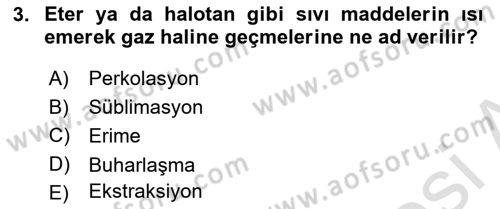 3. Eter ya da halotan gibi sıvı maddelerin ısı emerek gaz haline geçmelerine ne ad verilir?

A) Perkolasyon
B) Süblimasyon
C) Erime
D) Buharlaşma
E) Ekstraksiyon

www.aofsoru.com
www.aofsoru.com
www.aofsoru.com
www.aofsoru.com